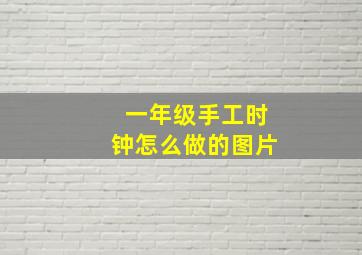 一年级手工时钟怎么做的图片